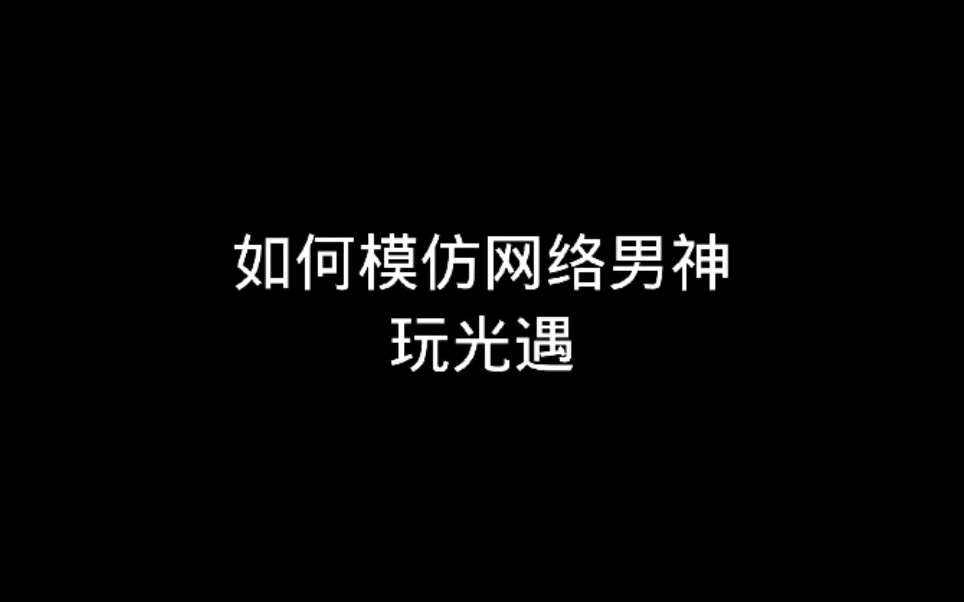 如何模仿网络男神
玩光遇